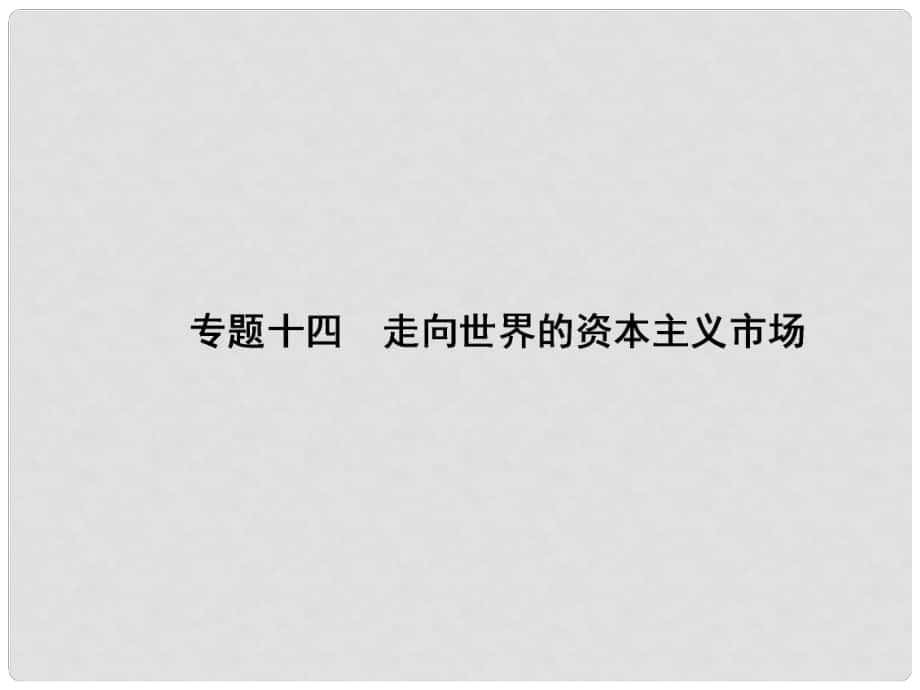 专题十四　走向世界的资本主义市场